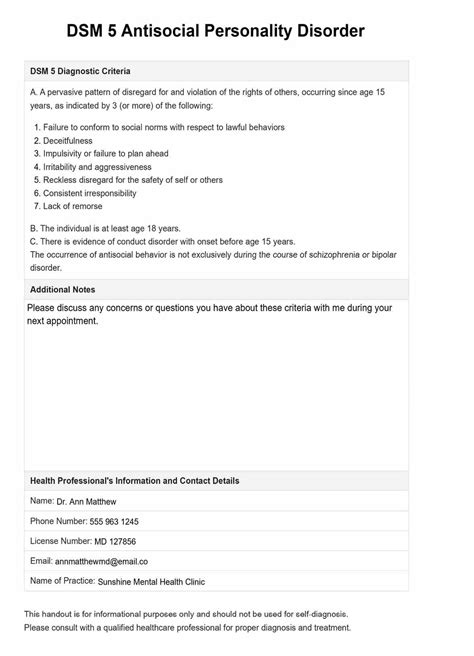 DSM 5 Antisocial Personality Disorder

DSM 5 Diagnostic Criteria

A. A pervasive pattern of disregard for and violation of the rights of others, occurring since age 15 years, as indicated by 3 (or more) of the following:

1. Failure to conform to social norms with respect to lawful behaviors
2. Deceitfulness
3. Impulsivity or failure to plan ahead
4. Irritability and aggressiveness
5. Reckless disregard for the safety of self or others
6. Consistent irresponsibility
7. Lack of remorse

B. The individual is at least age 18 years.
C. There is evidence of conduct disorder with onset before age 15 years.
The occurrence of antisocial behavior is not exclusively during the course of schizophrenia or bipolar disorder.

Additional Notes

Please discuss any concerns or questions you have about these criteria with me during your next appointment.

Health Professional's Information and Contact Details

Name: Dr. Ann Matthew

Phone Number: 555 963 1245

License Number: MD 127856

Email: annmatthewmd@email.co

Name of Practice: Sunshine Mental Health Clinic

This handout is for informational purposes only and should not be used for self-diagnosis.
Please consult with a qualified healthcare professional for proper diagnosis and treatment.